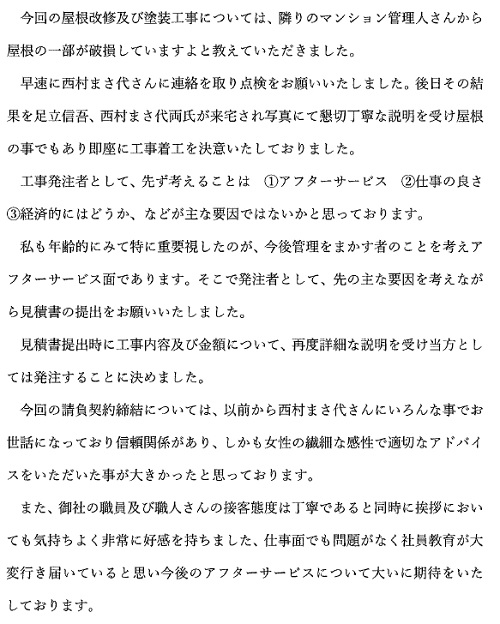 今回の屋根改修及び塗装工事については、隣りのマンション管理人さんから屋根の一部が破損していますよと教えていただきました。

早速に西村まさ代さんに連絡を取り点検をお願いいたしました。後日その結果を足立信吾、西村まさ代両氏が来宅され写真にて懇切丁寧な説明を受け屋根の事でもあり即座に工事着工を決意いたしておりました。

工事発注者として、先ず考えることは　①アフターサービス　②仕事の良さ　③経済的にはどうか、などが主な要因ではないかと思っております。

私も年齢的にみて特に重要視したのが、今後管理をまかす者のことを考えアフターサービス面であります。そこで発注者として、先の主な要因を考えながら見積書の提出をお願いいたしました。

見積書提出時に工事内容及び金額について、再度詳細な説明を受け当方としては発注することに決めました。

今回の請負契約締結については、以前から西村まさ代さんにいろんな事でお世話になっており信頼関係があり、しかも女性の繊細な感性で適切なアドバイスをいただいた事が大きかったと思っております。

また、御社の職員及び職人さんの接客態度は丁寧であると同時に挨拶においても気持ちよく非常に好感を持ちました、仕事面でも問題がなく社員教育が大変行き届いていると思い今後のアフターサービスについて大いに期待をいたしております。